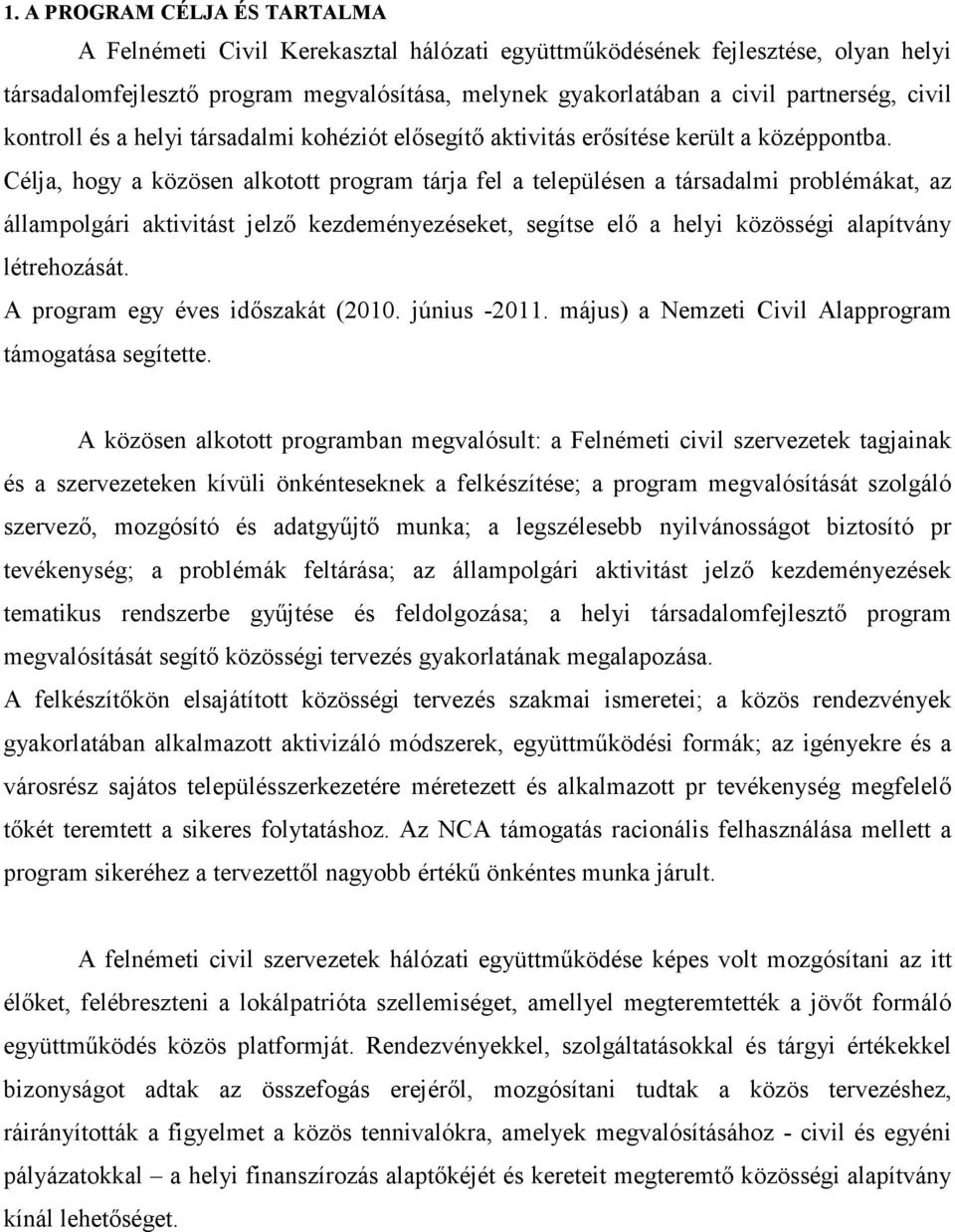 1. A PROGRAM CÉLJA ÉS TARTALMA

A Felnémeti Civil Kerekasztal hálózati együttműködésének fejlesztése, olyan helyi társadalomfejlesztő program megvalósítása, melynek gyakorlatában a civil partnerség, civil kontroll és a helyi társadalmi kohéziót elősegítő aktivitás erősítése került a középpontba. Célja, hogy a közösen alkotott program tárja fel a településen a társadalmi problémákat, az állampolgári aktivitást jelző kezdeményezéseket, segítse elő a helyi közösségi alapítvány létrehozását.

A program egy éves időszakát (2010. június -2011. május) a Nemzeti Civil Alapprogram támogatása segítette.

A közösen alkotott programban megvalósult: a Felnémeti civil szervezetek tagjainak és a szervezeteken kívüli önkénteseknek a felkészítése; a program megvalósítását szolgáló szervező, mozgósító és adatgyűjtő munka; a legszélesebb nyilvánosságot biztosító pr tevékenység; a problémák feltárása; az állampolgári aktivitást jelző kezdeményezések tematikus rendszerbe gyűjtése és feldolgozása; a helyi társadalomfejlesztő program megvalósítását segítő közösségi tervezés gyakorlatának megalapozása.

A felkészítőkön elsajátított közösségi tervezés szakmai ismeretei; a közös rendezvények gyakorlatában alkalmazott aktivizáló módszerek, együttműködési formák; az igényekre és a városrész sajátos településszerkezetére méretezett és alkalmazott pr tevékenység megfelelő tőkét teremtett a sikeres folytatáshoz. Az NCA támogatás racionális felhasználása mellett a program sikeréhez a tervezettől nagyobb értékű önkéntes munka járult.

A felnémeti civil szervezetek hálózati együttműködése képes volt mozgósítani az itt élőket, felébreszteni a lokálpatrióta szellemiséget, amellyel megteremtették a jövőt formáló együttműködés közös platformját. Rendezvényekkel, szolgáltatásokkal és tárgyi értékekkel bizonyságot adtak az összefogás erejéről, mozgósítani tudtak a közös tervezéshez, ráirányították a figyelmet a közös tennivalókra, amelyek megvalósításához - civil és egyéni pályázatokkal – a helyi finanszírozás alaptőkéjét és kereteit megteremtő közösségi alapítvány kínál lehetőséget.